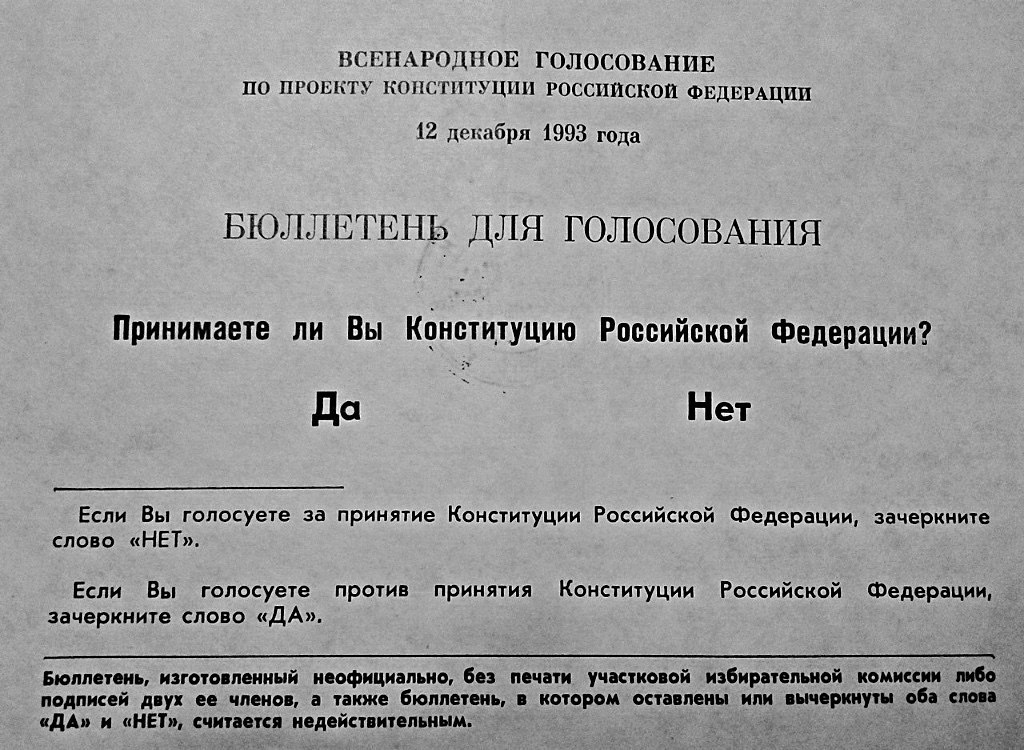 ВСЕНАРОДНОЕ ГОЛОСОВАНИЕ
ПО ПРОЕКТУ КОНСТИТУЦИИ РОССИЙСКОЙ ФЕДЕРАЦИИ

12 декабря 1993 года

БЮЛЛЕТЕНЬ ДЛЯ ГОЛОСОВАНИЯ

Принимаете ли Вы Конституцию Российской Федерации?

Да

Нет

Если Вы голосуете за принятие Конституции Российской Федерации, зачеркните слово «НЕТ».

Если Вы голосуете против принятия Конституции Российской Федерации, зачеркните слово «ДА».

Бюллетень, изготовленный неофициально, без печати участковой избирательной комиссии либо подписей двух ее членов, а также бюллетень, в котором оставлены или вычеркнуты оба слова «ДА» и «НЕТ», считается недействительным.